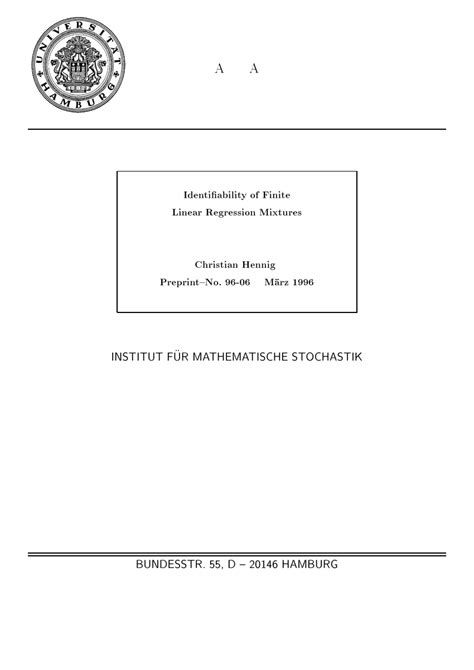 UNIVERSITÄT HAMBURG

A A

Identifiability of Finite
Linear Regression Mixtures

Christian Hennig
Preprint–No. 96-06 März 1996

INSTITUT FÜR MATHEMATISCHE STOCHASTIK

BUNDESSTR. 55, D – 20146 HAMBURG